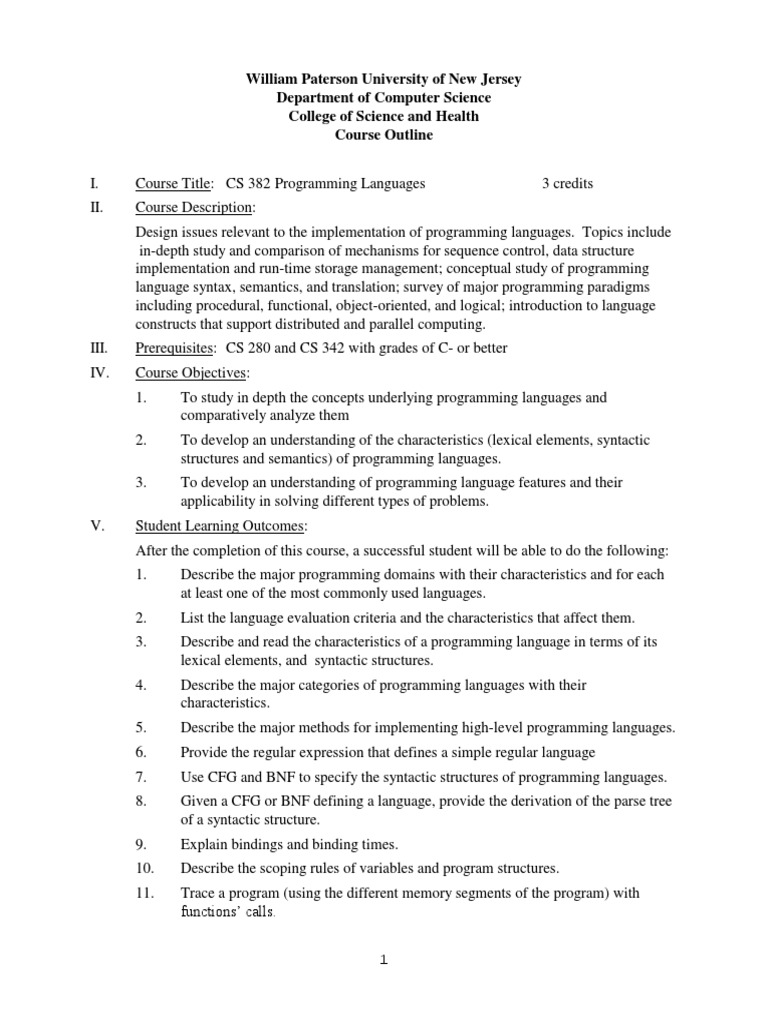 William Paterson University of New Jersey
Department of Computer Science
College of Science and Health
Course Outline

I. Course Title: CS 382 Programming Languages 3 credits

II. Course Description:

Design issues relevant to the implementation of programming languages. Topics include in-depth study and comparison of mechanisms for sequence control, data structure implementation and run-time storage management; conceptual study of programming language syntax, semantics, and translation; survey of major programming paradigms including procedural, functional, object-oriented, and logical; introduction to language constructs that support distributed and parallel computing.

III. Prerequisites: CS 280 and CS 342 with grades of C- or better

IV. Course Objectives:

1. To study in depth the concepts underlying programming languages and comparatively analyze them

2. To develop an understanding of the characteristics (lexical elements, syntactic structures and semantics) of programming languages.

3. To develop an understanding of programming language features and their applicability in solving different types of problems.

V. Student Learning Outcomes:

After the completion of this course, a successful student will be able to do the following:

1. Describe the major programming domains with their characteristics and for each at least one of the most commonly used languages.

2. List the language evaluation criteria and the characteristics that affect them.

3. Describe and read the characteristics of a programming language in terms of its lexical elements, and syntactic structures.

4. Describe the major categories of programming languages with their characteristics.

5. Describe the major methods for implementing high-level programming languages.

6. Provide the regular expression that defines a simple regular language

7. Use CFG and BNF to specify the syntactic structures of programming languages.

8. Given a CFG or BNF defining a language, provide the derivation of the parse tree of a syntactic structure.

9. Explain bindings and binding times.

10. Describe the scoping rules of variables and program structures.

11. Trace a program (using the different memory segments of the program) with functions' calls.

1